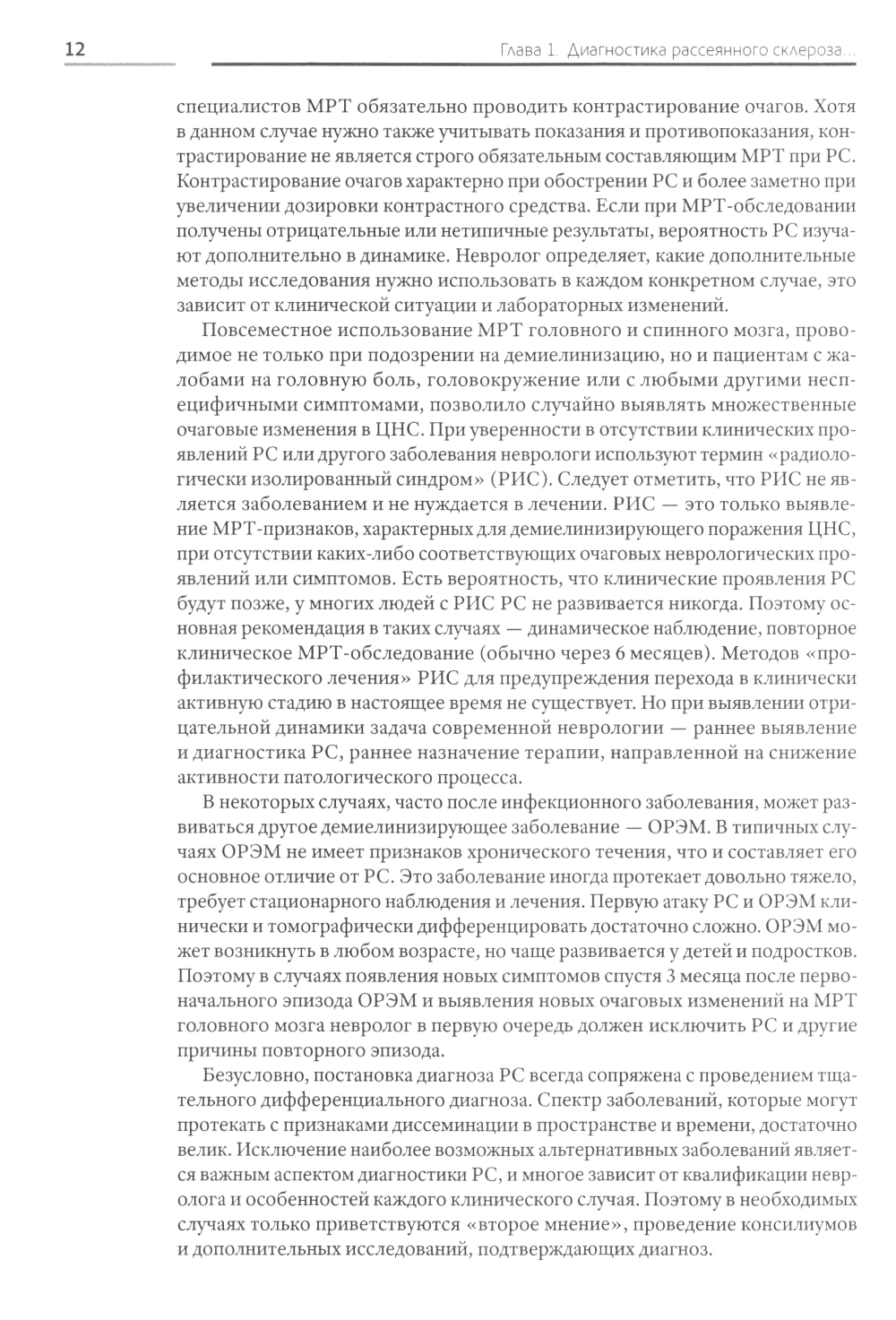 12

Глава 1. Диагностика рассеянного склероза...

специалистов МРТ обязательно проводить контрастирование очагов. Хотя в данном случае нужно также учитывать показания и противопоказания, контрастирование не является строго обязательным составляющим МРТ при РС. Контрастирование очагов характерно при обострении РС и более заметно при увеличении дозировки контрастного средства. Если при МРТ-обследовании получены отрицательные или нетипичные результаты, вероятность РС изучают дополнительно в динамике. Невролог определяет, какие дополнительные методы исследования нужно использовать в каждом конкретном случае, это зависит от клинической ситуации и лабораторных изменений.

Повсеместное использование МРТ головного и спинного мозга, проводимое не только при подозрении на демиелинизацию, но и пациентам с жалобами на головную боль, головокружение или с любыми другими неспецифичными симптомами, позволило случайно выявлять множественные очаговые изменения в ЦНС. При уверенности в отсутствии клинических проявлений РС или другого заболевания неврологи используют термин «радиологически изолированный синдром» (РИС). Следует отметить, что РИС не является заболеванием и не нуждается в лечении. РИС — это только выявление МРТ-признаков, характерных для демиелинизирующего поражения ЦНС, при отсутствии каких-либо соответствующих очаговых неврологических проявлений или симптомов. Есть вероятность, что клинические проявления РС будут позже, у многих людей с РИС РС не развивается никогда. Поэтому основная рекомендация в таких случаях — динамическое наблюдение, повторное клиническое МРТ-обследование (обычно через 6 месяцев). Методов «профилактического лечения» РИС для предупреждения перехода в клинически активную стадию в настоящее время не существует. Но при выявлении отрицательной динамики задача современной неврологии — раннее выявление и диагностика РС, раннее назначение терапии, направленной на снижение активности патологического процесса.

В некоторых случаях, часто после инфекционного заболевания, может развиваться другое демиелинизирующее заболевание — ОРЭМ. В типичных случаях ОРЭМ не имеет признаков хронического течения, что и составляет его основное отличие от РС. Это заболевание иногда протекает довольно тяжело, требует стационарного наблюдения и лечения. Первую атаку РС и ОРЭМ клинически и томографически дифференцировать достаточно сложно. ОРЭМ может возникнуть в любом возрасте, но чаще развивается у детей и подростков. Поэтому в случаях появления новых симптомов спустя 3 месяца после первоначального эпизода ОРЭМ и выявления новых очаговых изменений на МРТ головного мозга невролог в первую очередь должен исключить РС и другие причины повторного эпизода.

Безусловно, постановка диагноза РС всегда сопряжена с проведением тщательного дифференциального диагноза. Спектр заболеваний, которые могут протекать с признаками диссеминации в пространстве и времени, достаточно велик. Исключение наиболее возможных альтернативных заболеваний является важным аспектом диагностики РС, и многое зависит от квалификации невролога и особенностей каждого клинического случая. Поэтому в необходимых случаях только приветствуются «второе мнение», проведение консилиумов и дополнительных исследований, подтверждающих диагноз.